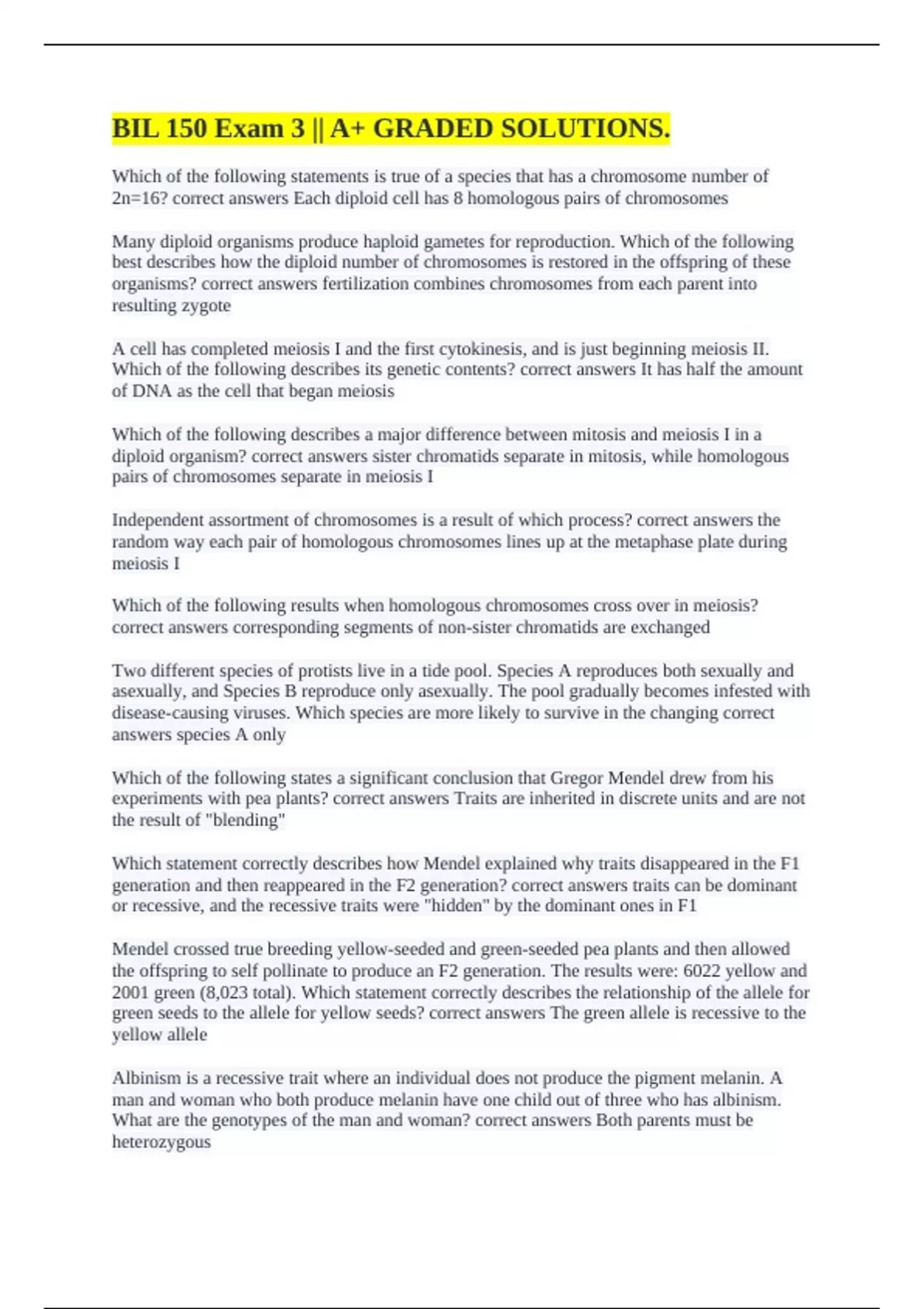 BIL 150 Exam 3 || A+ GRADED SOLUTIONS.

Which of the following statements is true of a species that has a chromosome number of 2n=16? correct answers Each diploid cell has 8 homologous pairs of chromosomes

Many diploid organisms produce haploid gametes for reproduction. Which of the following best describes how the diploid number of chromosomes is restored in the offspring of these organisms? correct answers fertilization combines chromosomes from each parent into resulting zygote

A cell has completed meiosis I and the first cytokinesis, and is just beginning meiosis II. Which of the following describes its genetic contents? correct answers It has half the amount of DNA as the cell that began meiosis

Which of the following describes a major difference between mitosis and meiosis I in a diploid organism? correct answers sister chromatids separate in mitosis, while homologous pairs of chromosomes separate in meiosis I

Independent assortment of chromosomes is a result of which process? correct answers the random way each pair of homologous chromosomes lines up at the metaphase plate during meiosis I

Which of the following results when homologous chromosomes cross over in meiosis? correct answers corresponding segments of non-sister chromatids are exchanged

Two different species of protists live in a tide pool. Species A reproduces both sexually and asexually, and Species B reproduce only asexually. The pool gradually becomes infested with disease-causing viruses. Which species are more likely to survive in the changing correct answers species A only

Which of the following states a significant conclusion that Gregor Mendel drew from his experiments with pea plants? correct answers Traits are inherited in discrete units and are not the result of "blending"

Which statement correctly describes how Mendel explained why traits disappeared in the F1 generation and then reappeared in the F2 generation? correct answers traits can be dominant or recessive, and the recessive traits were "hidden" by the dominant ones in F1

Mendel crossed true breeding yellow-seeded and green-seeded pea plants and then allowed the offspring to self pollinate to produce an F2 generation. The results were: 6022 yellow and 2001 green (8,023 total). Which statement correctly describes the relationship of the allele for green seeds to the allele for yellow seeds? correct answers The green allele is recessive to the yellow allele

Albinism is a recessive trait where an individual does not produce the pigment melanin. A man and woman who both produce melanin have one child out of three who has albinism. What are the genotypes of the man and woman? correct answers Both parents must be heterozygous